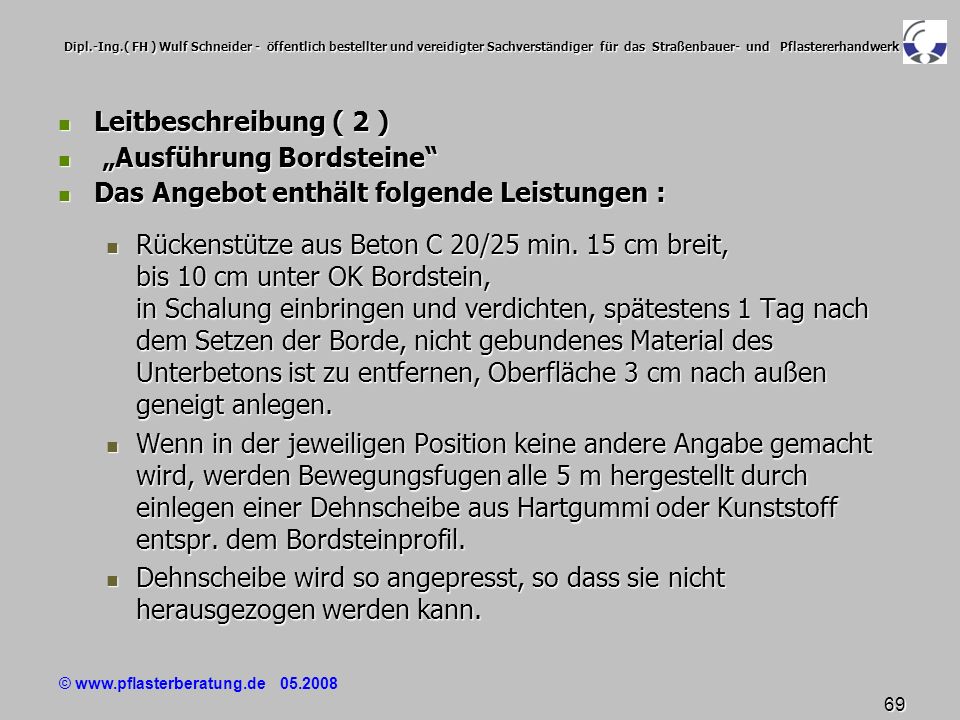 Dipl.-Ing.( FH ) Wulf Schneider - öffentlich bestellter und vereidigter Sachverständiger für das Straßenbauer- und Pflastererhandwerk

Leitbeschreibung ( 2 )

„Ausführung Bordsteine“

Das Angebot enthält folgende Leistungen :

Rückenstütze aus Beton C 20/25 min. 15 cm breit, bis 10 cm unter OK Bordstein, in Schalung einbringen und verdichten, spätestens 1 Tag nach dem Setzen der Borde, nicht gebundenes Material des Unterbetons ist zu entfernen, Oberfläche 3 cm nach außen geneigt anlegen.

Wenn in der jeweiligen Position keine andere Angabe gemacht wird, werden Bewegungsfugen alle 5 m hergestellt durch einlegen einer Dehnscheibe aus Hartgummi oder Kunststoff entspr. dem Bordsteinprofil.

Dehnscheibe wird so angepresst, so dass sie nicht herausgezogen werden kann.

© www.pflasterberatung.de 05.2008

69